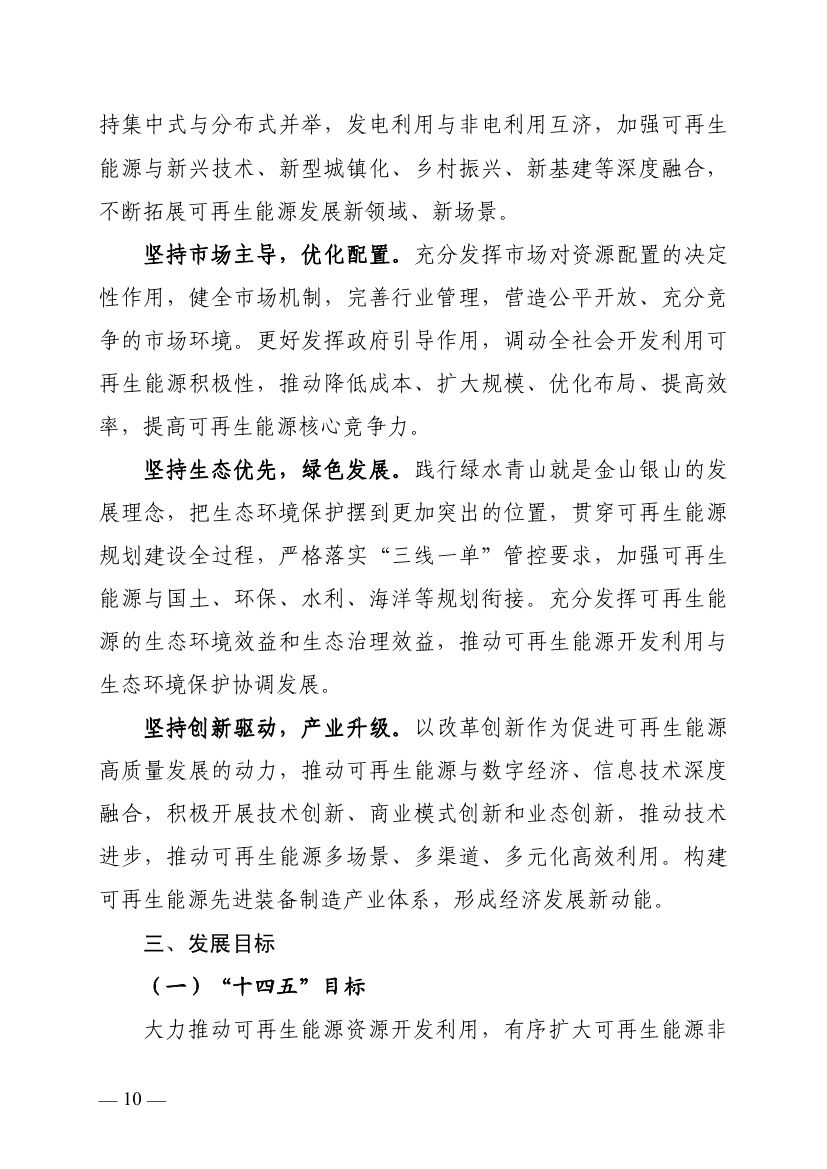 持集中式与分布式并举，发电利用与非电利用互济，加强可再生能源与新兴技术、新型城镇化、乡村振兴、新基建等深度融合，不断拓展可再生能源发展新领域、新场景。

坚持市场主导，优化配置。充分发挥市场对资源配置的决定性作用，健全市场机制，完善行业管理，营造公平开放、充分竞争的市场环境。更好发挥政府引导作用，调动全社会开发利用可再生能源积极性，推动降低成本、扩大规模、优化布局、提高效率，提高可再生能源核心竞争力。

坚持生态优先，绿色发展。践行绿水青山就是金山银山的发展理念，把生态环境保护摆到更加突出的位置，贯穿可再生能源规划建设全过程，严格落实“三线一单”管控要求，加强可再生能源与国土、环保、水利、海洋等规划衔接。充分发挥可再生能源的生态环境效益和生态治理效益，推动可再生能源开发利用与生态环境保护协调发展。

坚持创新驱动，产业升级。以改革创新作为促进可再生能源高质量发展的动力，推动可再生能源与数字经济、信息技术深度融合，积极开展技术创新、商业模式创新和业态创新，推动技术进步，推动可再生能源多场景、多渠道、多元化高效利用。构建可再生能源先进装备制造产业体系，形成经济发展新动能。

三、发展目标

（一）“十四五”目标

大力推动可再生能源资源开发利用，有序扩大可再生能源非

— 10 —